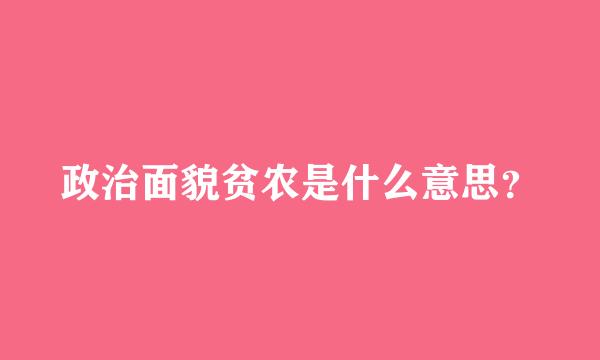 政治面貌贫农是什么意思?